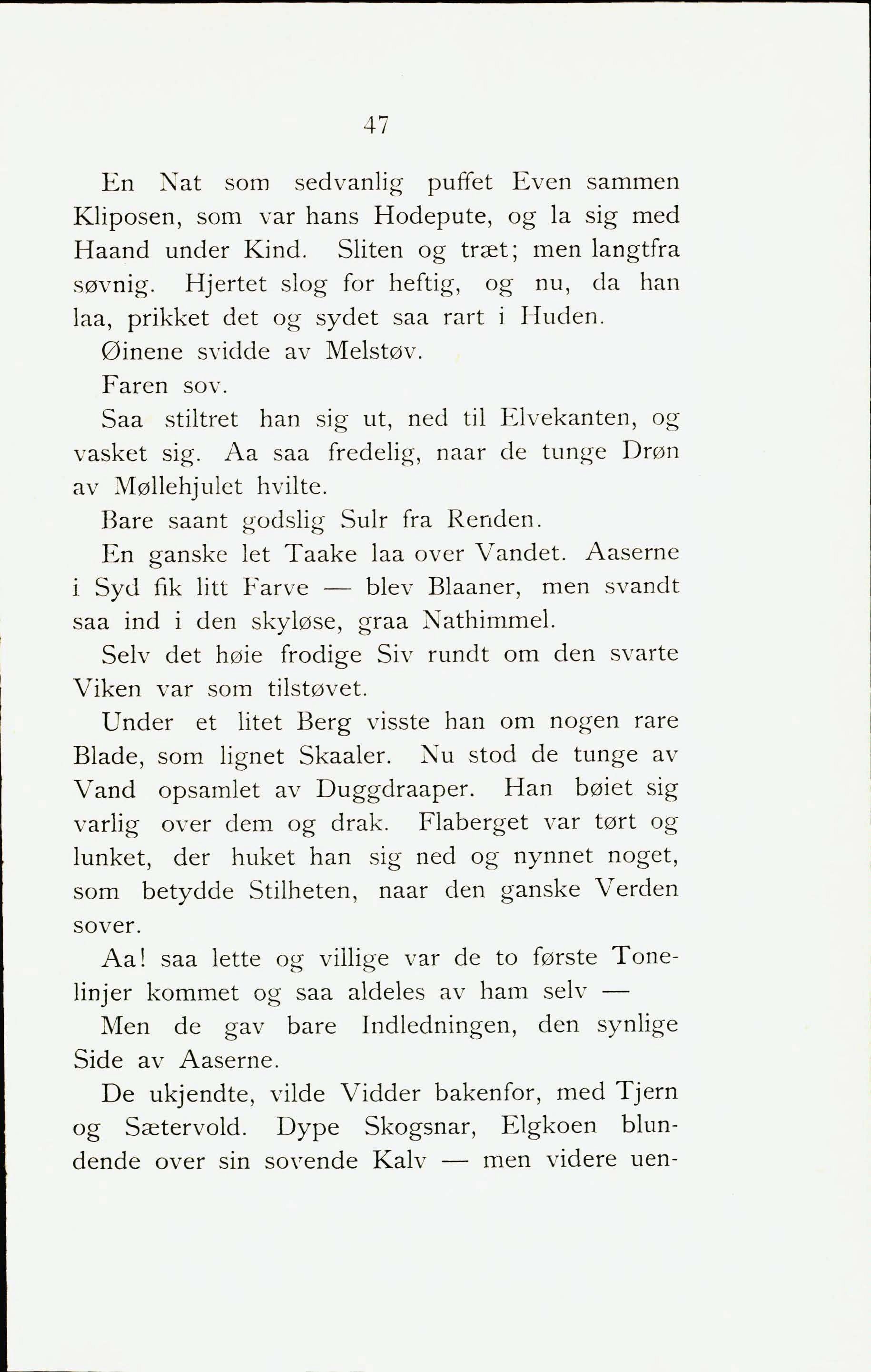 47

En Nat som sedvanlig puffet Even sammen Kliposen, som var hans Hodepute, og la sig med Haand under Kind. Sliten og træt; men langtfra søvnig. Hjertet slog for heftig, og nu, da han laa, prikket det og sydet saa rart i Huden.

Øinene svidde av Melstøv.

Faren sov.

Saa stiltret han sig ut, ned til Elvekanten, og vasket sig. Aa saa fredelig, naar de tunge Drøn av Møllehjulet hvilte.

Bare saant godslig Sulr fra Renden.

En ganske let Taake laa over Vandet. Aaserne i Syd fik litt Farve — blev Blaaner, men svandt saa ind i den skyløse, graa Nathimmel.

Selv det høie frodige Siv rundt om den svarte Viken var som tilstøvet.

Under et litet Berg visste han om nogen rare Blade, som lignet Skaaler. Nu stod de tunge av Vand opsamlet av Duggdraaper. Han bøiet sig varlig over dem og drak. Flaberget var tørt og lunket, der huket han sig ned og nynnet noget, som betydde Stilheten, naar den ganske Verden sover.

Aa! saa lette og villige var de to første Tonelinjer kommet og saa aldeles av ham selv —

Men de gav bare Indledningen, den synlige Side av Aaserne.

De ukjendte, vilde Vidder bakenfor, med Tjern og Sætervold. Dype Skogsnar, Elgkoen blundende over sin sovende Kalv — men videre uen-